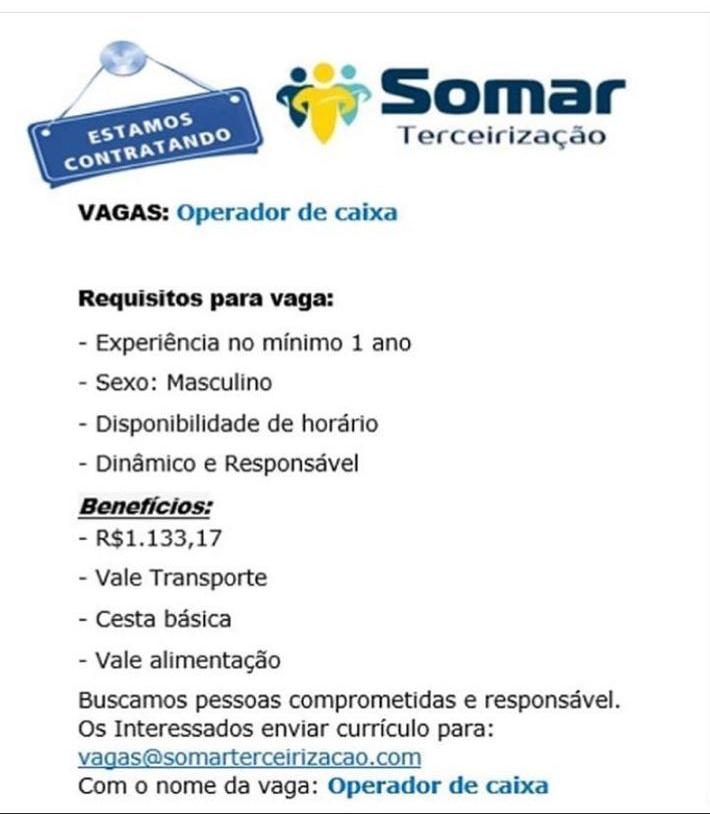 ESTAMOS CONTRATANDO

Somar
Terceirização

VAGAS: Operador de caixa

Requisitos para vaga:
- Experiência no mínimo 1 ano
- Sexo: Masculino
- Disponibilidade de horário
- Dinâmico e Responsável

Benefícios:
- R$1.133,17
- Vale Transporte
- Cesta básica
- Vale alimentação

Buscamos pessoas comprometidas e responsável.
Os Interessados enviar currículo para:
vagas@somarterceirizacao.com
Com o nome da vaga: Operador de caixa